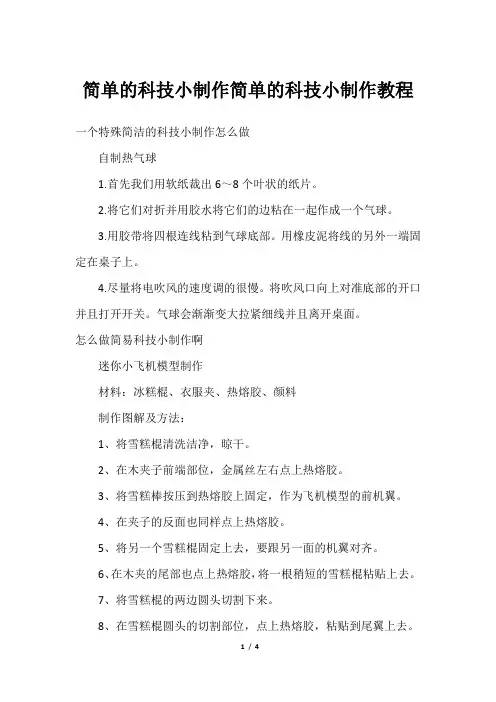 简单的科技小制作简单的科技小制作教程

一个特殊简洁的科技小制作怎么做

自制热气球

1.首先我们用软纸裁出 6～8 个叶状的纸片。

2.将它们对折并用胶水将它们的边粘在一起作成一个气球。

3.用胶带将四根连线粘到气球底部。用橡皮泥将线的另外一端固定在桌子上。

4.尽量将电吹风的速度调的很慢。将吹风口向上对准底部的开口并且打开开关。气球会渐渐变大拉紧细线并且离开桌面。

怎么做简易科技小制作啊

迷你小飞机模型制作

材料：冰糕棍、衣服夹、热熔胶、颜料

制作图解及方法：

1、将雪糕棍清洗洁净，晾干。

2、在木夹子前端部位，金属丝左右点上热熔胶。

3、将雪糕棒按压到热熔胶上固定，作为飞机模型的前机翼。

4、在夹子的反面也同样点上热熔胶。

5、将另一个雪糕棍固定上去，要跟另一面的机翼对齐。

6、在木夹的尾部也点上热熔胶，将一根稍短的雪糕棍粘贴上去。

7、将雪糕棍的两边圆头切割下来。

8、在雪糕棍圆头的切割部位，点上热熔胶，粘贴到尾翼上去。

1 / 4